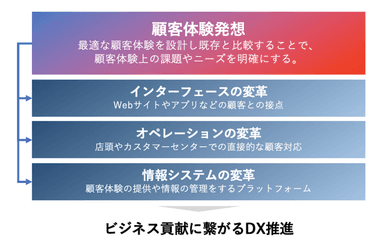 顧客体験発想
最適な顧客体験を設計し既存と比較することで、顧客体験上の課題やニーズを明確にする。

インターフェースの変革
Webサイトやアプリなどの顧客との接点

オペレーションの変革
店頭やカスタマーセンターでの直接的な顧客対応

情報システムの変革
顧客体験の提供や情報の管理をするプラットフォーム

ビジネス貢献に繋がるDX推進